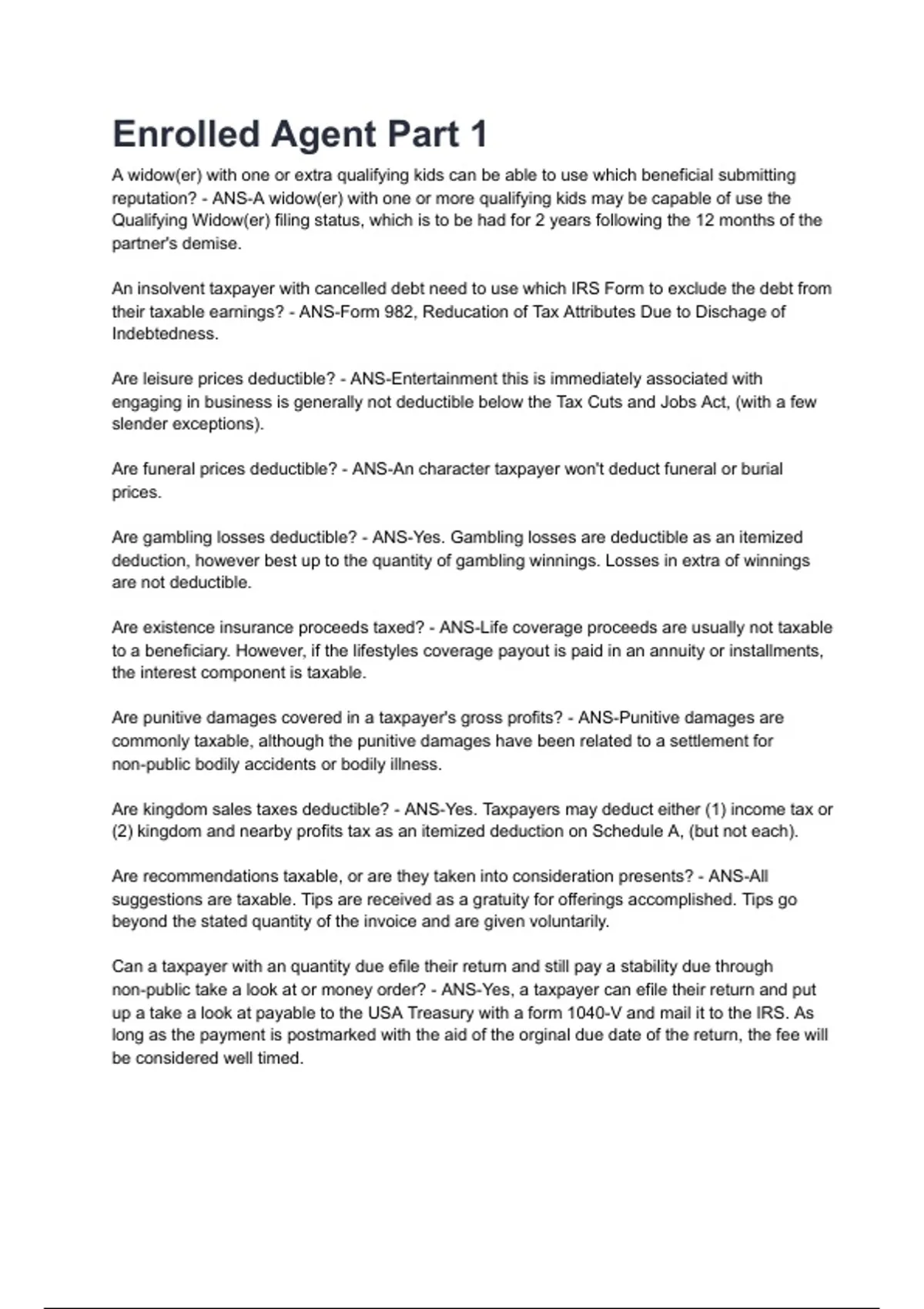 Enrolled Agent Part 1

A widow(er) with one or extra qualifying kids can be able to use which beneficial submitting reputation? - ANS-A widow(er) with one or more qualifying kids may be capable of use the Qualifying Widow(er) filing status, which is to be had for 2 years following the 12 months of the partner's demise.

An insolvent taxpayer with cancelled debt need to use which IRS Form to exclude the debt from their taxable earnings? - ANS-Form 982, Reducation of Tax Attributes Due to Dischage of Indebtedness.

Are leisure prices deductible? - ANS-Entertainment this is immediately associated with engaging in business is generally not deductible below the Tax Cuts and Jobs Act, (with a few slender exceptions).

Are funeral prices deductible? - ANS-An character taxpayer won't deduct funeral or burial prices.

Are gambling losses deductible? - ANS-Yes. Gambling losses are deductible as an itemized deduction, however best up to the quantity of gambling winnings. Losses in extra of winnings are not deductible.

Are existence insurance proceeds taxed? - ANS-Life coverage proceeds are usually not taxable to a beneficiary. However, if the lifestyles coverage payout is paid in an annuity or installments, the interest component is taxable.

Are punitive damages covered in a taxpayer's gross profits? - ANS-Punitive damages are commonly taxable, although the punitive damages have been related to a settlement for non-public bodily accidents or bodily illness.

Are kingdom sales taxes deductible? - ANS-Yes. Taxpayers may deduct either (1) income tax or (2) kingdom and nearby profits tax as an itemized deduction on Schedule A, (but not each).

Are recommendations taxable, or are they taken into consideration presents? - ANS-All suggestions are taxable. Tips are received as a gratuity for offerings accomplished. Tips go beyond the stated quantity of the invoice and are given voluntarily.

Can a taxpayer with an quantity due efile their return and still pay a stability due through non-public take a look at or money order? - ANS-Yes, a taxpayer can efile their return and put up a take a look at payable to the USA Treasury with a form 1040-V and mail it to the IRS. As long as the payment is postmarked with the aid of the orginal due date of the return, the fee will be considered well timed.